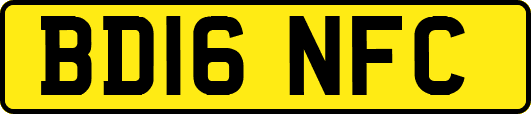 BD16 NFC